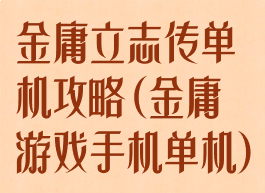 金庸立志传单机攻略(金庸游戏手机单机)